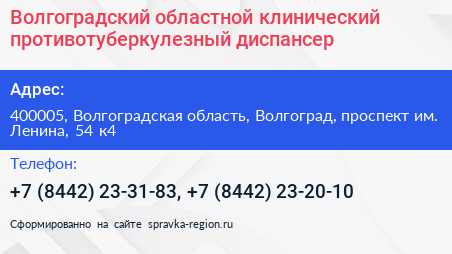 Волгоградский областной клинический противотуберкулезный диспансер

Адрес:

400005, Волгоградская область, Волгоград, проспект им. Ленина, 54 к4

Телефон:

+7 (8442) 23-31-83, +7 (8442) 23-20-10

Сформированно на сайте spravka-region.ru